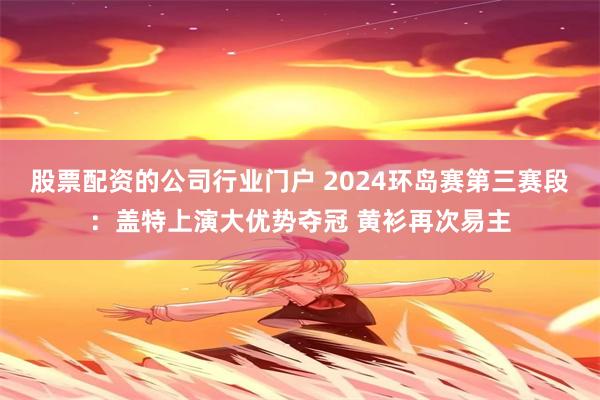 股票配资的公司行业门户 2024环岛赛第三赛段：盖特上演大优势夺冠 黄衫再次易主